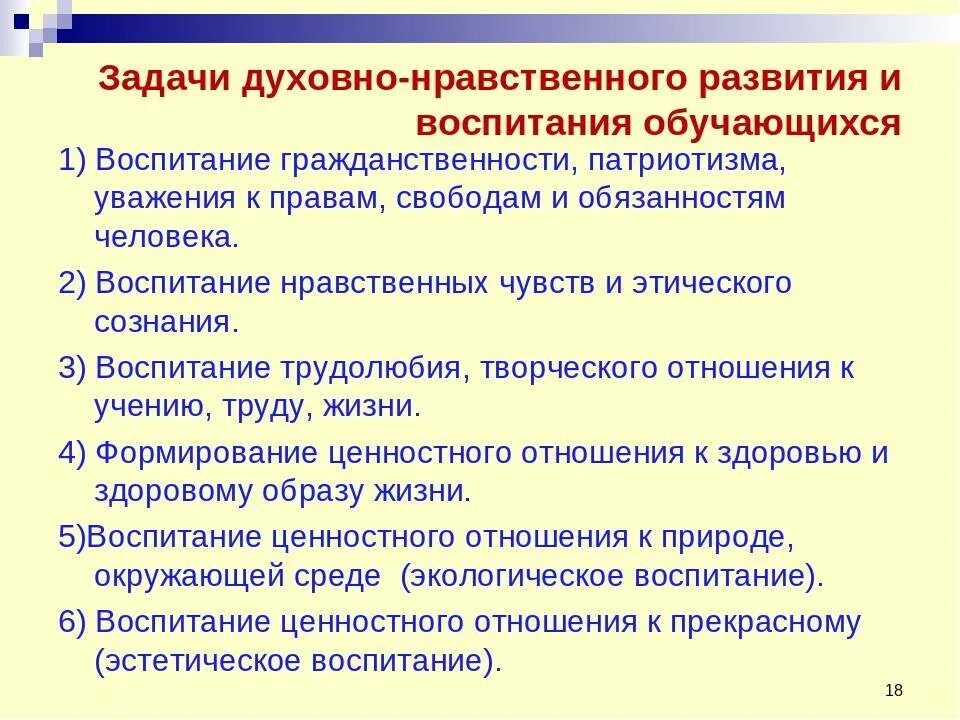 Задачи духовно-нравственного развития и воспитания обучающихся

1) Воспитание гражданственности, патриотизма, уважения к правам, свободам и обязанностям человека.

2) Воспитание нравственных чувств и этического сознания.

3) Воспитание трудолюбия, творческого отношения к учению, труду, жизни.

4) Формирование ценностного отношения к здоровью и здоровому образу жизни.

5)Воспитание ценностного отношения к природе, окружающей среде (экологическое воспитание).

6) Воспитание ценностного отношения к прекрасному (эстетическое воспитание).

18